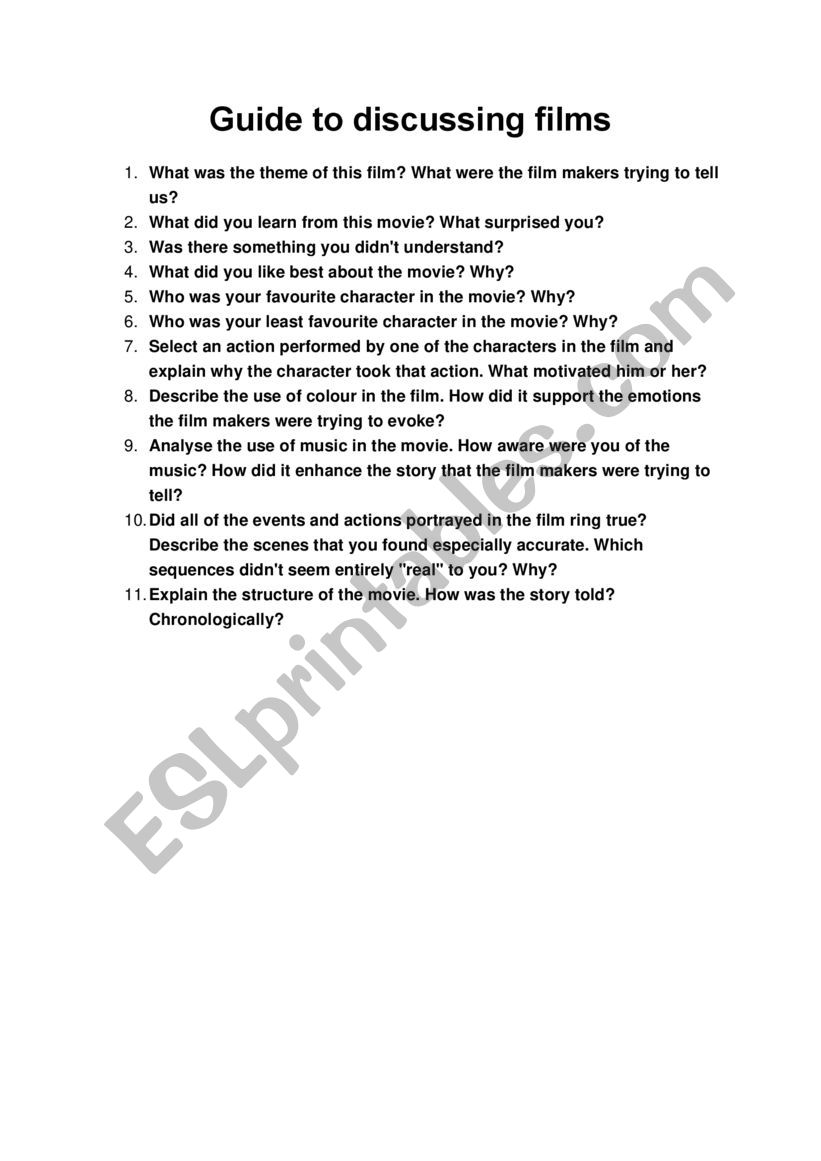 Guide to discussing films

1. What was the theme of this film? What were the film makers trying to tell us?
2. What did you learn from this movie? What surprised you?
3. Was there something you didn't understand?
4. What did you like best about the movie? Why?
5. Who was your favourite character in the movie? Why?
6. Who was your least favourite character in the movie? Why?
7. Select an action performed by one of the characters in the film and explain why the character took that action. What motivated him or her?
8. Describe the use of colour in the film. How did it support the emotions the film makers were trying to evoke?
9. Analyse the use of music in the movie. How aware were you of the music? How did it enhance the story that the film makers were trying to tell?
10. Did all of the events and actions portrayed in the film ring true? Describe the scenes that you found especially accurate. Which sequences didn't seem entirely "real" to you? Why?
11. Explain the structure of the movie. How was the story told? Chronologically?

ESLprintables.com